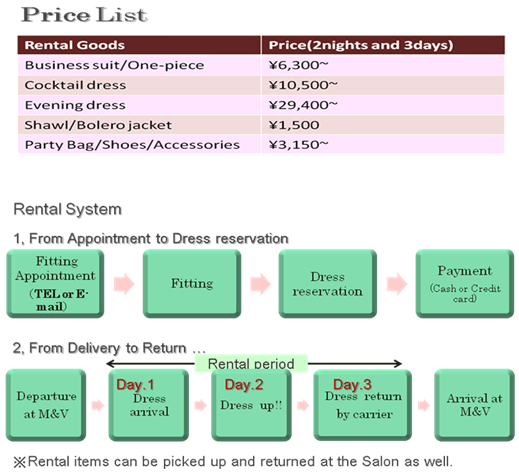 Price List

| Rental Goods | Price(2nights and 3days) |
|---|---|
| Business suit/One-piece | ¥6,300~ |
| Cocktail dress | ¥10,500~ |
| Evening dress | ¥29,400~ |
| Shawl/Bolero jacket | ¥1,500 |
| Party Bag/Shoes/Accessories | ¥3,150~ |

Rental System

1, From Appointment to Dress reservation

Fitting Appointment (TEL or E-mail)

Fitting

Dress reservation

Payment (Cash or Credit card)

2, From Delivery to Return …

Rental period

Departure at M&V

Day.1 Dress arrival

Day.2 Dress up!!

Day.3 Dress return by carrier

Arrival at M&V

※Rental items can be picked up and returned at the Salon as well.